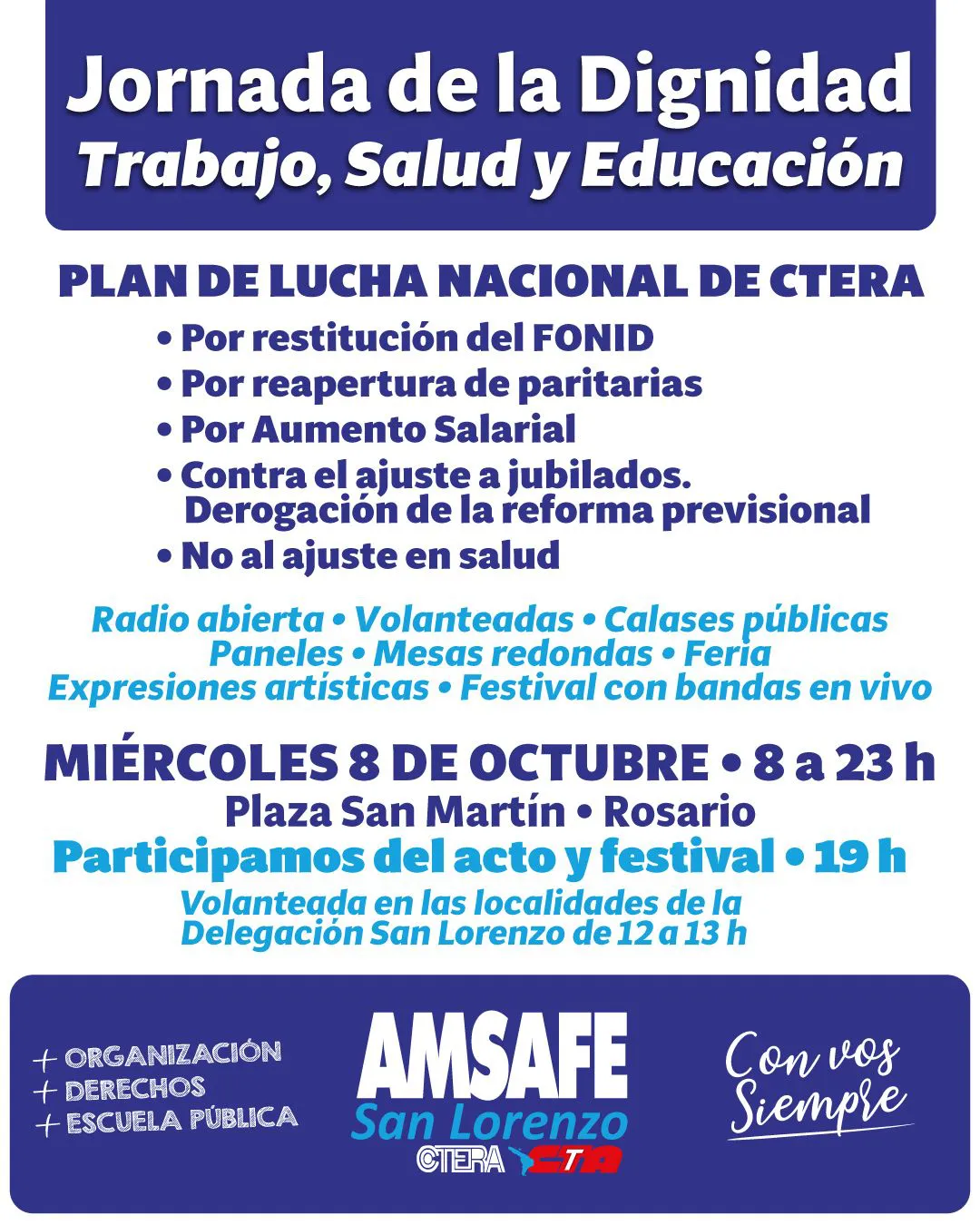 Jornada de la Dignidad
Trabajo, Salud y Educación

PLAN DE LUCHA NACIONAL DE CTERA

• Por restitución del FONID
• Por reapertura de paritarias
• Por Aumento Salarial
• Contra el ajuste a jubilados. Derogación de la reforma previsional
• No al ajuste en salud

Radio abierta • Volanteadas • Calases públicas
Paneles • Mesas redondas • Feria
Expresiones artísticas • Festival con bandas en vivo

MIÉRCOLES 8 DE OCTUBRE • 8 a 23 h
Plaza San Martín • Rosario
Participamos del acto y festival • 19 h
Volanteada en las localidades de la Delegación San Lorenzo de 12 a 13 h

+ ORGANIZACIÓN
+ DERECHOS
+ ESCUELA PÚBLICA

AMSAFE
San Lorenzo
CTERA CTA

Con vos Siempre